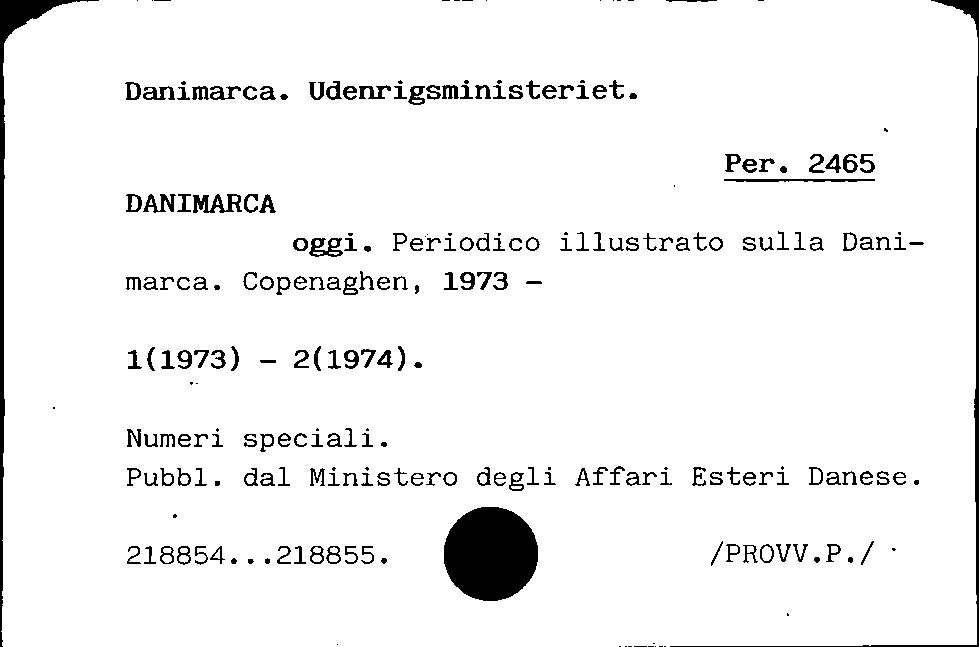 Danimarca. Udenrigsministeriet.

Per. 2465

DANIMARCA

oggi. Periodico illustrato sulla Danimarca. Copenaghen, 1973 -

1(1973) - 2(1974).

Numeri speciali.
Pubbl. dal Ministero degli Affari Esteri Danese.

218854...218855.

/PROVV.P./